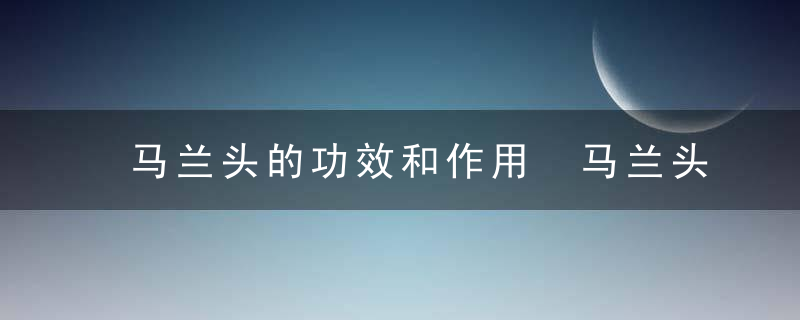 马兰头的功效和作用　马兰头